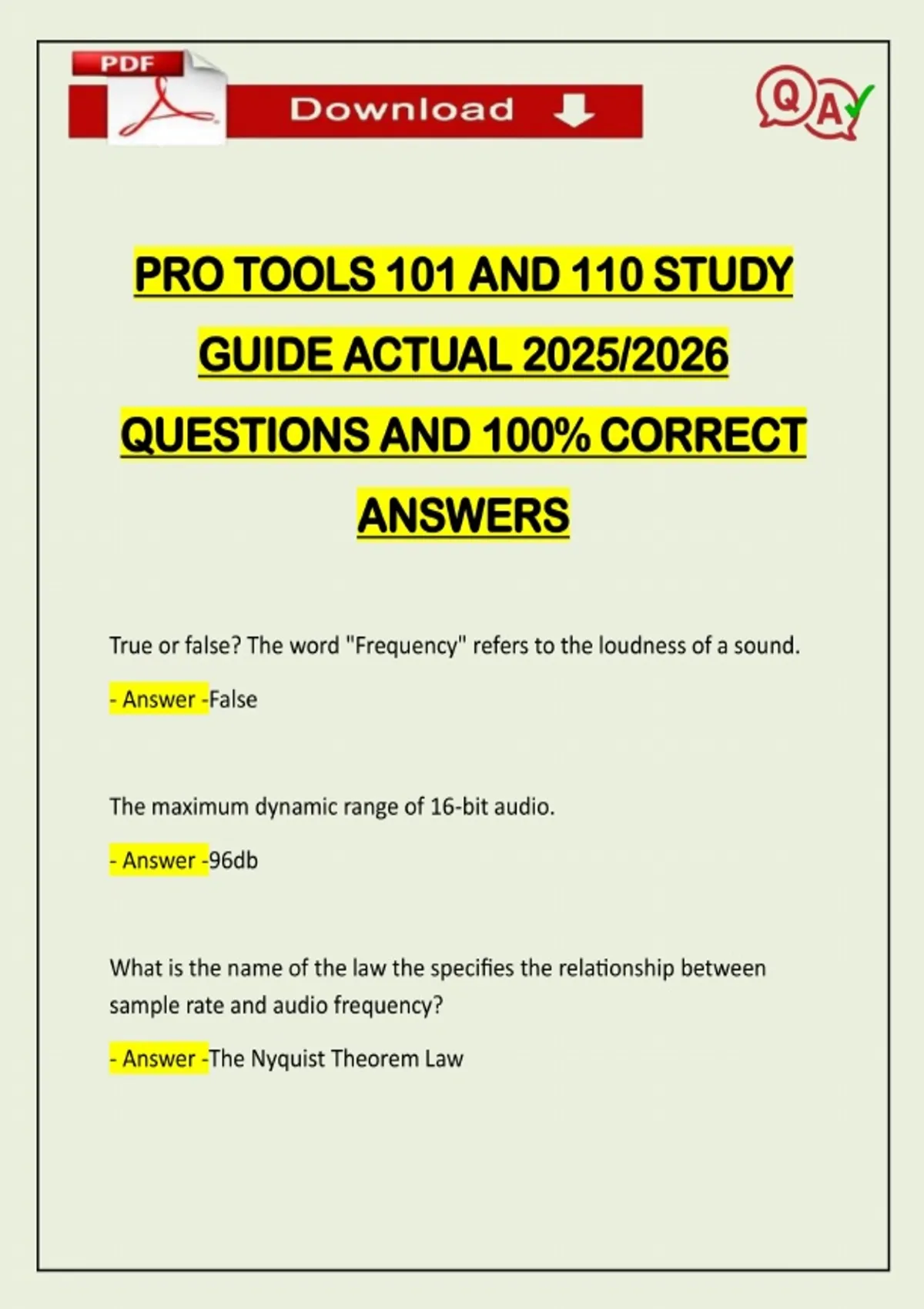 PDF

Download

QA

PRO TOOLS 101 AND 110 STUDY GUIDE ACTUAL 2025/2026 QUESTIONS AND 100% CORRECT ANSWERS

True or false? The word "Frequency" refers to the loudness of a sound.

- Answer -False

The maximum dynamic range of 16-bit audio.

- Answer -96db

What is the name of the law the specifies the relationship between sample rate and audio frequency?

- Answer -The Nyquist Theorem Law